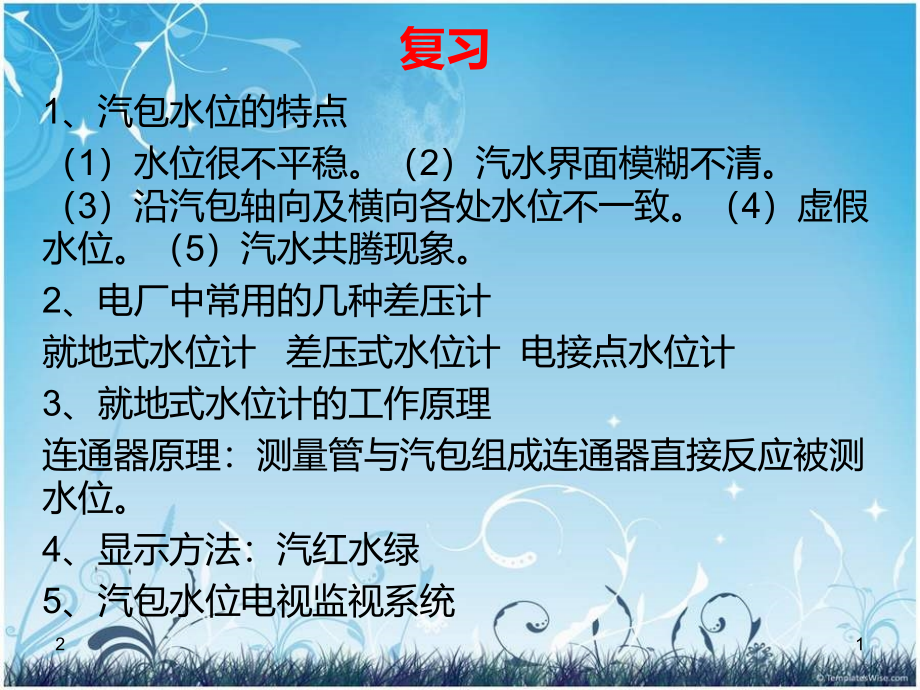 复习

1、汽包水位的特点

（1）水位很不平稳。（2）汽水界面模糊不清。（3）沿汽包轴向及横向各处水位不一致。（4）虚假水位。（5）汽水共腾现象。

2、电厂中常用的几种差压计

就地式水位计 差压式水位计 电接点水位计

3、就地式水位计的工作原理

连通器原理：测量管与汽包组成连通器直接反应被测水位。

4、显示方法：汽红水绿

5、汽包水位电视监视系统

2

1

© TemplatesWise.com